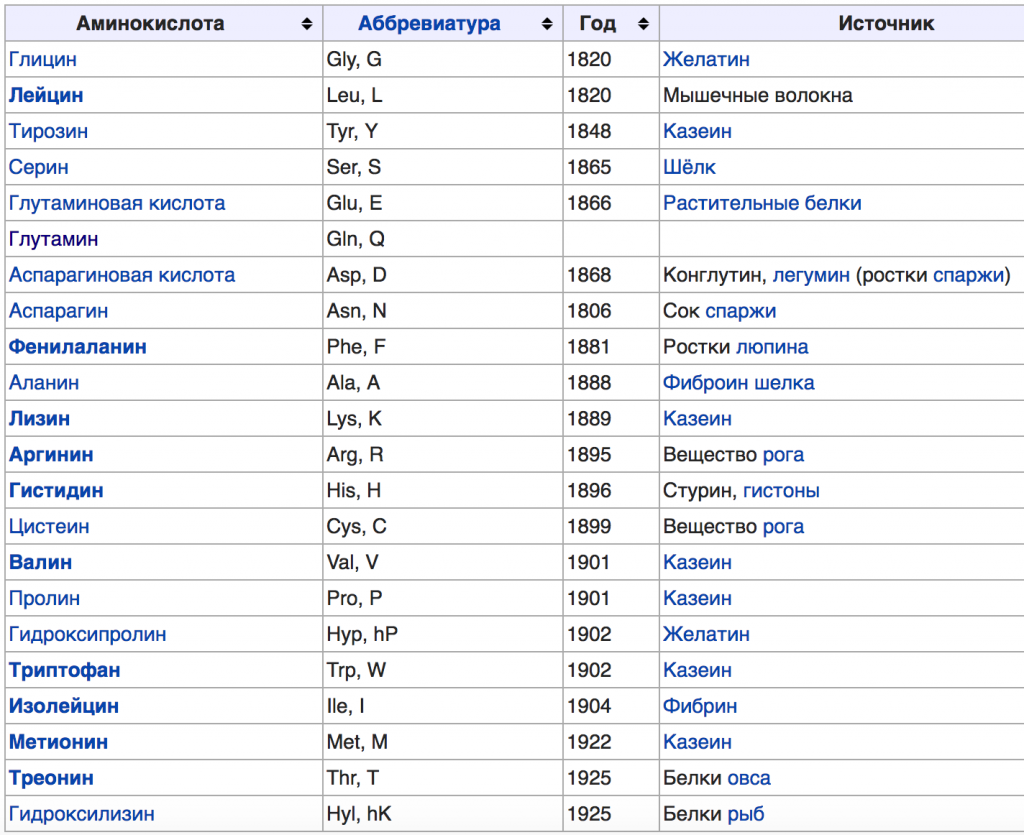 | Аминокислота | Аббревиатура | Год | Источник |
|---|---|---|---|
| Глицин | Gly, G | 1820 | Желатин |
| Лейцин | Leu, L | 1820 | Мышечные волокна |
| Тирозин | Tyr, Y | 1848 | Казеин |
| Серин | Ser, S | 1865 | Шёлк |
| Глутаминовая кислота | Glu, E | 1866 | Растительные белки |
| Глутамин | Gln, Q | | |
| Аспарагиновая кислота | Asp, D | 1868 | Конглутин, легумин (ростки спаржи) |
| Аспарагин | Asn, N | 1806 | Сок спаржи |
| Фенилаланин | Phe, F | 1881 | Ростки люпина |
| Аланин | Ala, A | 1888 | Фиброин шелка |
| Лизин | Lys, K | 1889 | Казеин |
| Аргинин | Arg, R | 1895 | Вещество рога |
| Гистидин | His, H | 1896 | Стурин, гистоны |
| Цистеин | Cys, C | 1899 | Вещество рога |
| Валин | Val, V | 1901 | Казеин |
| Пролин | Pro, P | 1901 | Казеин |
| Гидроксипролин | Hyp, hP | 1902 | Желатин |
| Триптофан | Trp, W | 1902 | Казеин |
| Изолейцин | Ile, I | 1904 | Фибрин |
| Метионин | Met, M | 1922 | Казеин |
| Треонин | Thr, T | 1925 | Белки овса |
| Гидроксилизин | Hyl, hK | 1925 | Белки рыб |